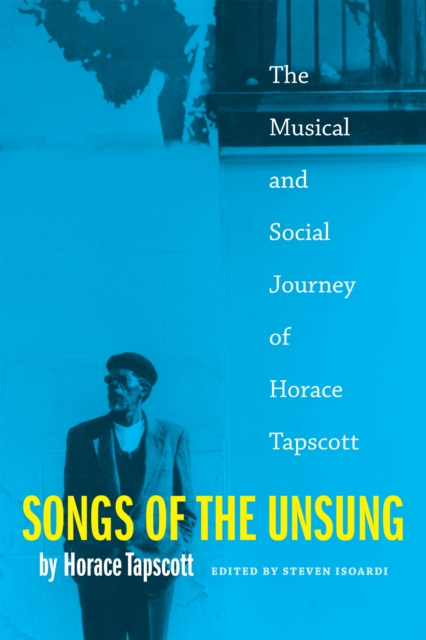 The Musical and Social Journey of Horace Tapscott

SONGS OF THE UNSUNG

by Horace Tapscott EDITED BY STEVEN ISOARDI